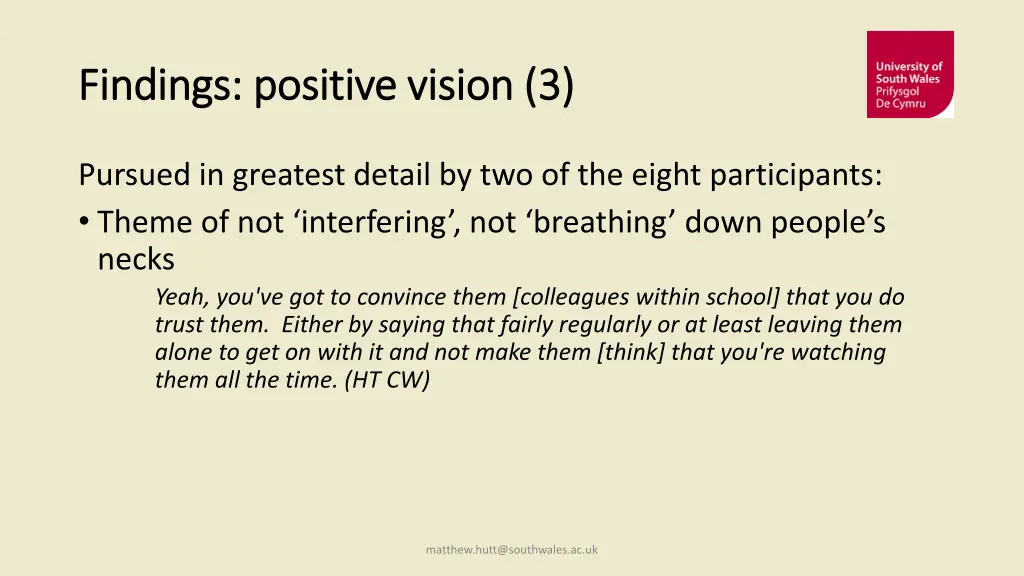 Findings: positive vision (3)

University of South Wales
Prifysgol De Cymru

Pursued in greatest detail by two of the eight participants:

• Theme of not ‘interfering’, not ‘breathing’ down people’s necks

Yeah, you've got to convince them [colleagues within school] that you do trust them. Either by saying that fairly regularly or at least leaving them alone to get on with it and not make them [think] that you're watching them all the time. (HT CW)

matthew.hutt@southwales.ac.uk